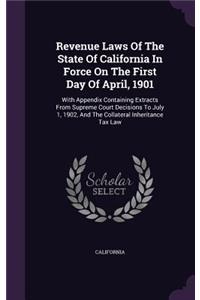 Revenue Laws Of The State Of California In Force On The First Day Of April, 1901

With Appendix Containing Extracts From Supreme Court Decisions To July 1, 1902, And The Collateral Inheritance Tax Law

Scholar SELECT

CALIFORNIA